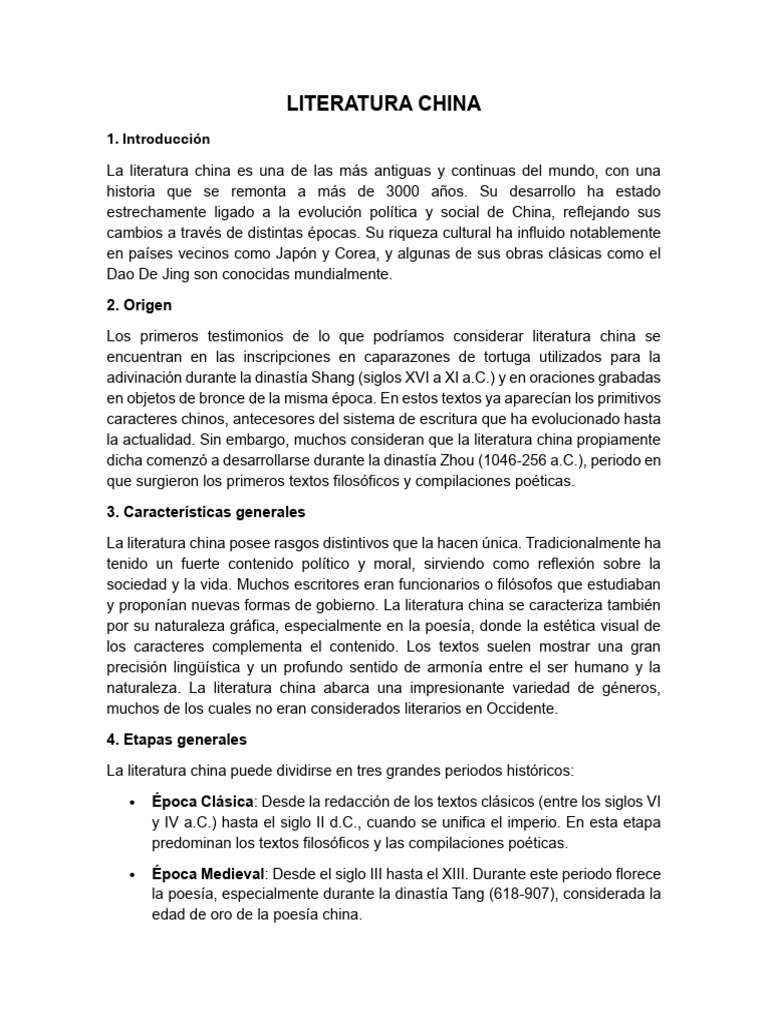 LITERATURA CHINA

1. Introducción

La literatura china es una de las más antiguas y continuas del mundo, con una historia que se remonta a más de 3000 años. Su desarrollo ha estado estrechamente ligado a la evolución política y social de China, reflejando sus cambios a través de distintas épocas. Su riqueza cultural ha influido notablemente en países vecinos como Japón y Corea, y algunas de sus obras clásicas como el Dao De Jing son conocidas mundialmente.

2. Origen

Los primeros testimonios de lo que podríamos considerar literatura china se encuentran en las inscripciones en caparazones de tortuga utilizados para la adivinación durante la dinastía Shang (siglos XVI a XI a.C.) y en oraciones grabadas en objetos de bronce de la misma época. En estos textos ya aparecían los primitivos caracteres chinos, antecesores del sistema de escritura que ha evolucionado hasta la actualidad. Sin embargo, muchos consideran que la literatura china propiamente dicha comenzó a desarrollarse durante la dinastía Zhou (1046-256 a.C.), periodo en que surgieron los primeros textos filosóficos y compilaciones poéticas.

3. Características generales

La literatura china posee rasgos distintivos que la hacen única. Tradicionalmente ha tenido un fuerte contenido político y moral, sirviendo como reflexión sobre la sociedad y la vida. Muchos escritores eran funcionarios o filósofos que estudiaban y proponían nuevas formas de gobierno. La literatura china se caracteriza también por su naturaleza gráfica, especialmente en la poesía, donde la estética visual de los caracteres complementa el contenido. Los textos suelen mostrar una gran precisión lingüística y un profundo sentido de armonía entre el ser humano y la naturaleza. La literatura china abarca una impresionante variedad de géneros, muchos de los cuales no eran considerados literarios en Occidente.

4. Etapas generales

La literatura china puede dividirse en tres grandes periodos históricos:

• Época Clásica: Desde la redacción de los textos clásicos (entre los siglos VI y IV a.C.) hasta el siglo II d.C., cuando se unifica el imperio. En esta etapa predominan los textos filosóficos y las compilaciones poéticas.

• Época Medieval: Desde el siglo III hasta el XIII. Durante este periodo florece la poesía, especialmente durante la dinastía Tang (618-907), considerada la edad de oro de la poesía china.